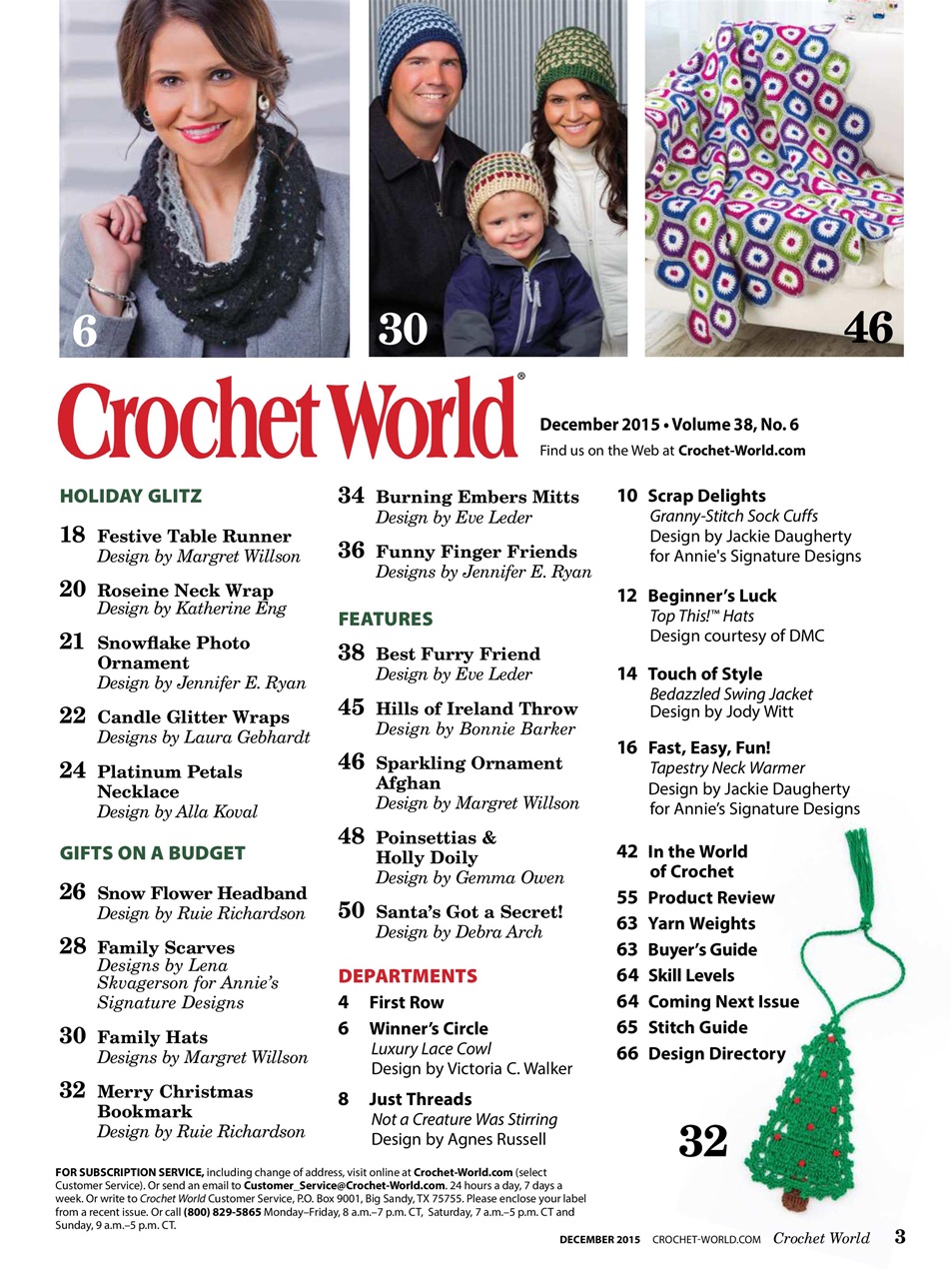 6

30

46

Crochet World®

December 2015 • Volume 38, No. 6

Find us on the Web at Crochet-World.com

HOLIDAY GLITZ

18 Festive Table Runner
Design by Margret Willson

20 Roseine Neck Wrap
Design by Katherine Eng

21 Snowflake Photo Ornament
Design by Jennifer E. Ryan

22 Candle Glitter Wraps
Designs by Laura Gebhardt

24 Platinum Petals Necklace
Design by Alla Koval

GIFTS ON A BUDGET

26 Snow Flower Headband
Design by Ruie Richardson

28 Family Scarves
Designs by Lena Skvagerson for Annie's Signature Designs

30 Family Hats
Designs by Margret Willson

32 Merry Christmas Bookmark
Design by Ruie Richardson

34 Burning Embers Mitts
Design by Eve Leder

36 Funny Finger Friends
Designs by Jennifer E. Ryan

FEATURES

38 Best Furry Friend
Design by Eve Leder

45 Hills of Ireland Throw
Design by Bonnie Barker

46 Sparkling Ornament Afghan
Design by Margret Willson

48 Poinsettias & Holly Doily
Design by Gemma Owen

50 Santa's Got a Secret!
Design by Debra Arch

DEPARTMENTS

4 First Row

6 Winner's Circle
Luxury Lace Cowl
Design by Victoria C. Walker

8 Just Threads
Not a Creature Was Stirring
Design by Agnes Russell

10 Scrap Delights
Granny-Stitch Sock Cuffs
Design by Jackie Daugherty for Annie's Signature Designs

12 Beginner's Luck
Top This!™ Hats
Design courtesy of DMC

14 Touch of Style
Bedazzled Swing Jacket
Design by Jody Witt

16 Fast, Easy, Fun!
Tapestry Neck Warmer
Design by Jackie Daugherty for Annie's Signature Designs

42 In the World of Crochet
55 Product Review
63 Yarn Weights
63 Buyer's Guide
64 Skill Levels
64 Coming Next Issue
65 Stitch Guide
66 Design Directory

32

FOR SUBSCRIPTION SERVICE, including change of address, visit online at Crochet-World.com (select Customer Service). Or send an email to Customer_Service@Crochet-World.com. 24 hours a day, 7 days a week. Or write to Crochet World Customer Service, P.O. Box 9001, Big Sandy, TX 75755. Please enclose your label from a recent issue. Or call (800) 829-5865 Monday–Friday, 8 a.m.–7 p.m. CT, Saturday, 7 a.m.–5 p.m. CT and Sunday, 9 a.m.–5 p.m. CT.

DECEMBER 2015 CROCHET-WORLD.COM Crochet World 3